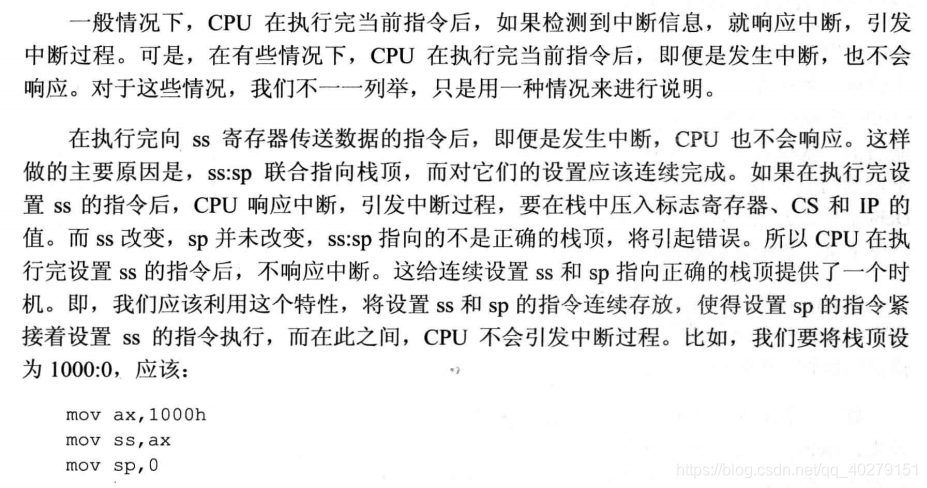 一般情况下，CPU在执行完当前指令后，如果检测到中断信息，就响应中断，引发中断过程。可是，在有些情况下，CPU在执行完当前指令后，即便是发生中断，也不会响应。对于这些情况，我们不一一列举，只是用一种情况来进行说明。

在执行完向ss寄存器传送数据的指令后，即便是发生中断，CPU也不会响应。这样做的主要原因是，ss:sp联合指向栈顶，而对它们的设置应该连续完成。如果在执行完设置ss的指令后，CPU响应中断，引发中断过程，要在栈中压入标志寄存器、CS和IP的值。而ss改变，sp并未改变，ss:sp指向的不是正确的栈顶，将引起错误。所以CPU在执行完设置ss的指令后，不响应中断。这给连续设置ss和sp指向正确的栈顶提供了一个时机。即，我们应该利用这个特性，将设置ss和sp的指令连续存放，使得设置sp的指令紧接着设置ss的指令执行，而在此之间，CPU不会引发中断过程。比如，我们要将栈顶设为1000:0，应该：

mov ax,1000h
mov ss,ax
mov sp,0

https://blog.csdn.net/qq_40279151